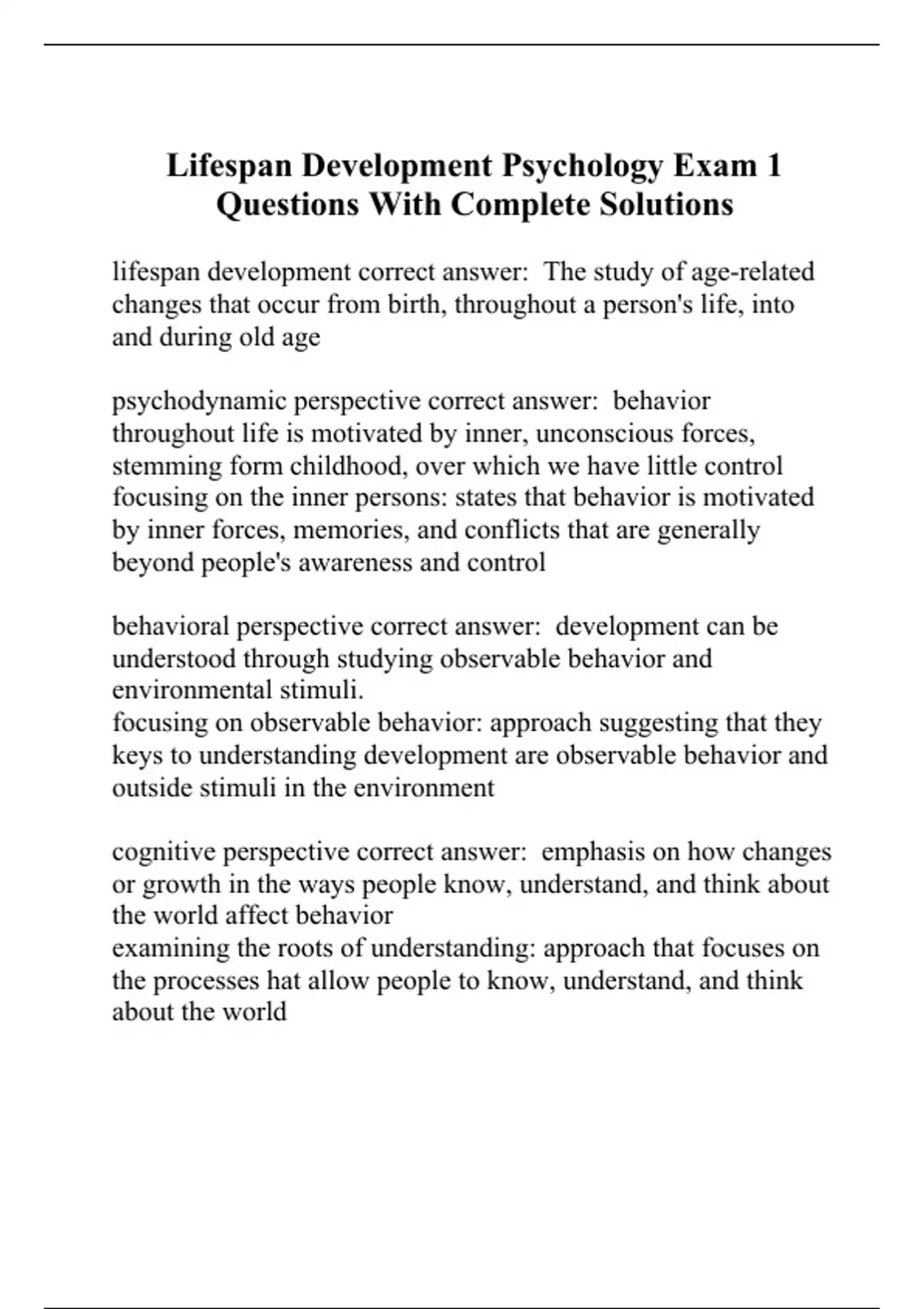 Lifespan Development Psychology Exam 1 Questions With Complete Solutions

lifespan development correct answer: The study of age-related changes that occur from birth, throughout a person's life, into and during old age

psychodynamic perspective correct answer: behavior throughout life is motivated by inner, unconscious forces, stemming form childhood, over which we have little control
focusing on the inner persons: states that behavior is motivated by inner forces, memories, and conflicts that are generally beyond people's awareness and control

behavioral perspective correct answer: development can be understood through studying observable behavior and environmental stimuli.
focusing on observable behavior: approach suggesting that they keys to understanding development are observable behavior and outside stimuli in the environment

cognitive perspective correct answer: emphasis on how changes or growth in the ways people know, understand, and think about the world affect behavior
examining the roots of understanding: approach that focuses on the processes hat allow people to know, understand, and think about the world